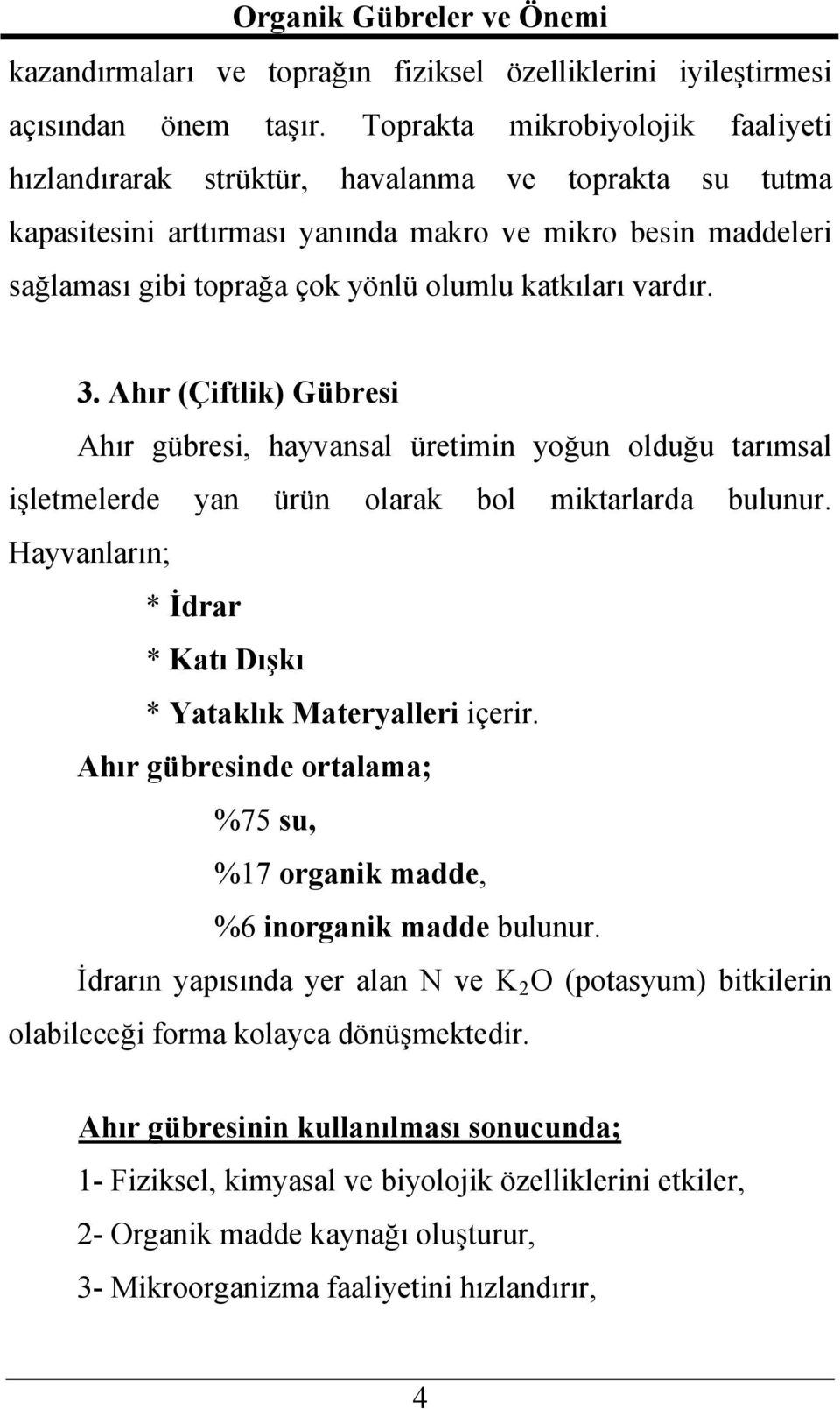 Organik Gübreler ve Önemi

kazandırmaları ve toprağın fiziksel özelliklerini iyileştirmesi açısından önem taşır. Toprakta mikrobiyolojik faaliyeti hızlandırarak strüktür, havalanma ve toprakta su tutma kapasitesini arttırması yanında makro ve mikro besin maddeleri sağlaması gibi toprağa çok yönlü olumlu katkıları vardır.

3. Ahır (Çiftlik) Gübresi

Ahır gübresi, hayvansal üretimin yoğun olduğu tarımsal işletmelerde yan ürün olarak bol miktarlarda bulunur. Hayvanların;

* İdrar

* Katı Dışkı

* Yataklık Materyalleri içerir.

Ahır gübresinde ortalama;

%75 su,

%17 organik madde,

%6 inorganik madde bulunur.

İdrarın yapısında yer alan N ve $K_2O$ (potasyum) bitkilerin olabileceği forma kolayca dönüşmektedir.

Ahır gübresinin kullanılması sonucunda;

1- Fiziksel, kimyasal ve biyolojik özelliklerini etkiler,

2- Organik madde kaynağı oluşturur,

3- Mikroorganizma faaliyetini hızlandırır,

4